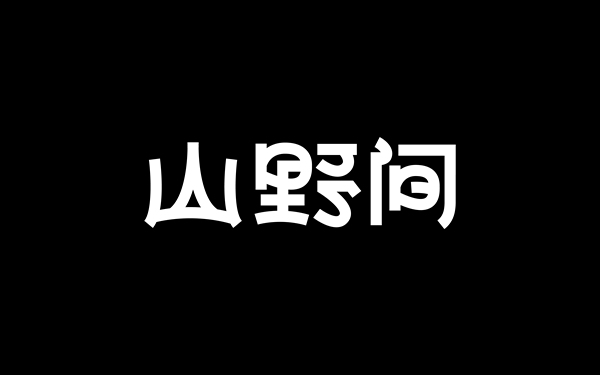 山野间